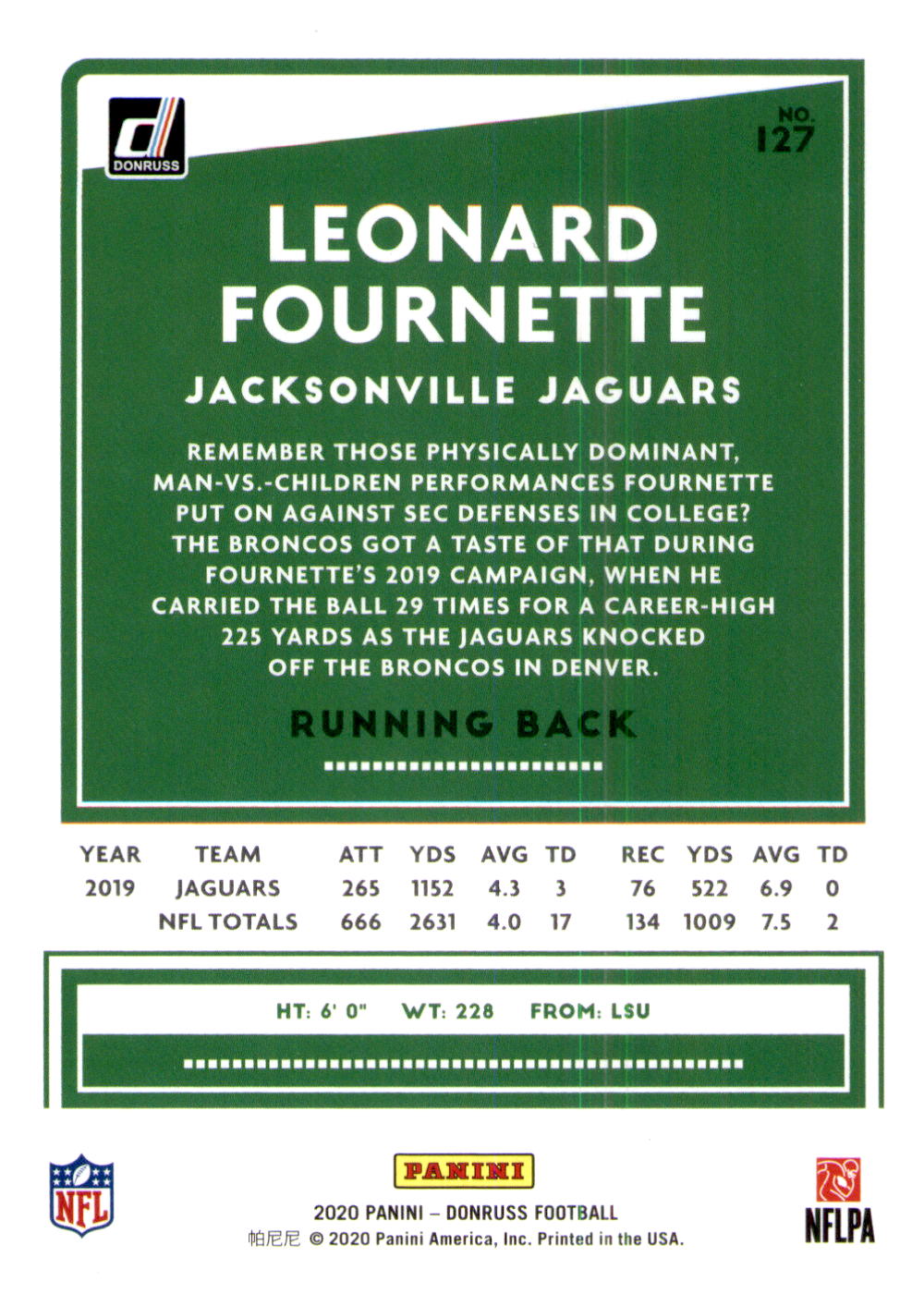 DONRUSS

NO. 127

LEONARD FOURNETTE

JACKSONVILLE JAGUARS

REMEMBER THOSE PHYSICALLY DOMINANT, MAN-VS.-CHILDREN PERFORMANCES FOURNETTE PUT ON AGAINST SEC DEFENSES IN COLLEGE? THE BRONCOS GOT A TASTE OF THAT DURING FOURNETTE'S 2019 CAMPAIGN, WHEN HE CARRIED THE BALL 29 TIMES FOR A CAREER-HIGH 225 YARDS AS THE JAGUARS KNOCKED OFF THE BRONCOS IN DENVER.

RUNNING BACK

| YEAR | TEAM | ATT | YDS | AVG | TD | REC | YDS | AVG | TD |
|---|---|---|---|---|---|---|---|---|---|
| 2019 | JAGUARS | 265 | 1152 | 4.3 | 3 | 76 | 522 | 6.9 | 0 |
| | NFL TOTALS | 666 | 2631 | 4.0 | 17 | 134 | 1009 | 7.5 | 2 |

HT: 6' 0" WT: 228 FROM: LSU

NFL

PANINI

2020 PANINI – DONRUSS FOOTBALL

帕尼尼 © 2020 Panini America, Inc. Printed in the USA.

NFLPA